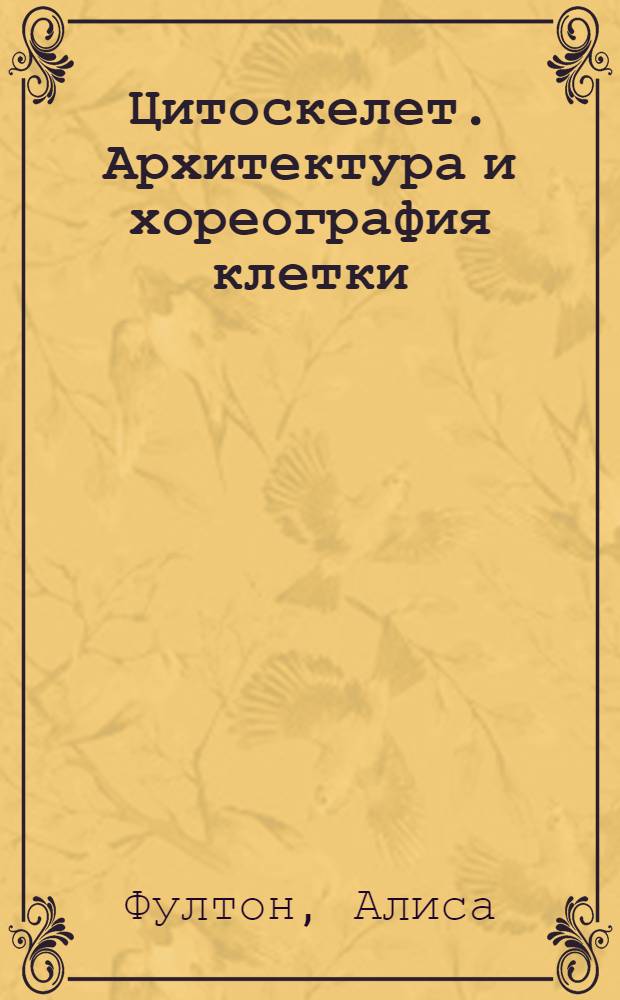 Цитоскелет. Архитектура и хореография клетки

Фултон, Алиса